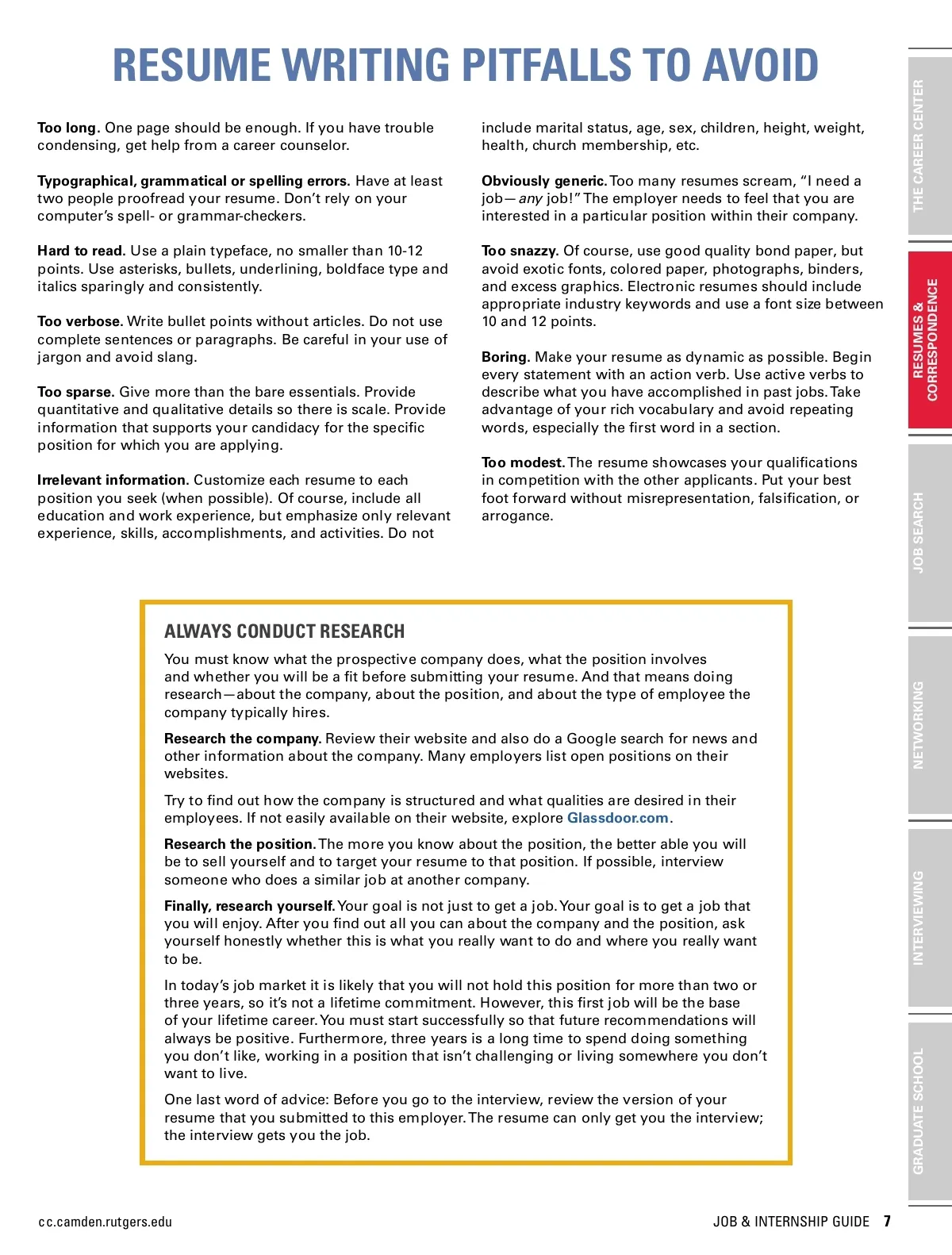 RESUME WRITING PITFALLS TO AVOID

Too long. One page should be enough. If you have trouble condensing, get help from a career counselor.

Typographical, grammatical or spelling errors. Have at least two people proofread your resume. Don't rely on your computer's spell- or grammar-checkers.

Hard to read. Use a plain typeface, no smaller than 10-12 points. Use asterisks, bullets, underlining, boldface type and italics sparingly and consistently.

Too verbose. Write bullet points without articles. Do not use complete sentences or paragraphs. Be careful in your use of jargon and avoid slang.

Too sparse. Give more than the bare essentials. Provide quantitative and qualitative details so there is scale. Provide information that supports your candidacy for the specific position for which you are applying.

Irrelevant information. Customize each resume to each position you seek (when possible). Of course, include all education and work experience, but emphasize only relevant experience, skills, accomplishments, and activities. Do not include marital status, age, sex, children, height, weight, health, church membership, etc.

Obviously generic. Too many resumes scream, "I need a job—any job!" The employer needs to feel that you are interested in a particular position within their company.

Too snazzy. Of course, use good quality bond paper, but avoid exotic fonts, colored paper, photographs, binders, and excess graphics. Electronic resumes should include appropriate industry keywords and use a font size between 10 and 12 points.

Boring. Make your resume as dynamic as possible. Begin every statement with an action verb. Use active verbs to describe what you have accomplished in past jobs. Take advantage of your rich vocabulary and avoid repeating words, especially the first word in a section.

Too modest. The resume showcases your qualifications in competition with the other applicants. Put your best foot forward without misrepresentation, falsification, or arrogance.

ALWAYS CONDUCT RESEARCH

You must know what the prospective company does, what the position involves and whether you will be a fit before submitting your resume. And that means doing research—about the company, about the position, and about the type of employee the company typically hires.

Research the company. Review their website and also do a Google search for news and other information about the company. Many employers list open positions on their websites.

Try to find out how the company is structured and what qualities are desired in their employees. If not easily available on their website, explore Glassdoor.com.

Research the position. The more you know about the position, the better able you will be to sell yourself and to target your resume to that position. If possible, interview someone who does a similar job at another company.

Finally, research yourself. Your goal is not just to get a job. Your goal is to get a job that you will enjoy. After you find out all you can about the company and the position, ask yourself honestly whether this is what you really want to do and where you really want to be.

In today's job market it is likely that you will not hold this position for more than two or three years, so it's not a lifetime commitment. However, this first job will be the base of your lifetime career. You must start successfully so that future recommendations will always be positive. Furthermore, three years is a long time to spend doing something you don't like, working in a position that isn't challenging or living somewhere you don't want to live.

One last word of advice: Before you go to the interview, review the version of your resume that you submitted to this employer. The resume can only get you the interview; the interview gets you the job.

THE CAREER CENTER
RESUMES & CORRESPONDENCE
JOB SEARCH
NETWORKING
INTERVIEWING
GRADUATE SCHOOL

cc.camden.rutgers.edu
JOB & INTERNSHIP GUIDE 7